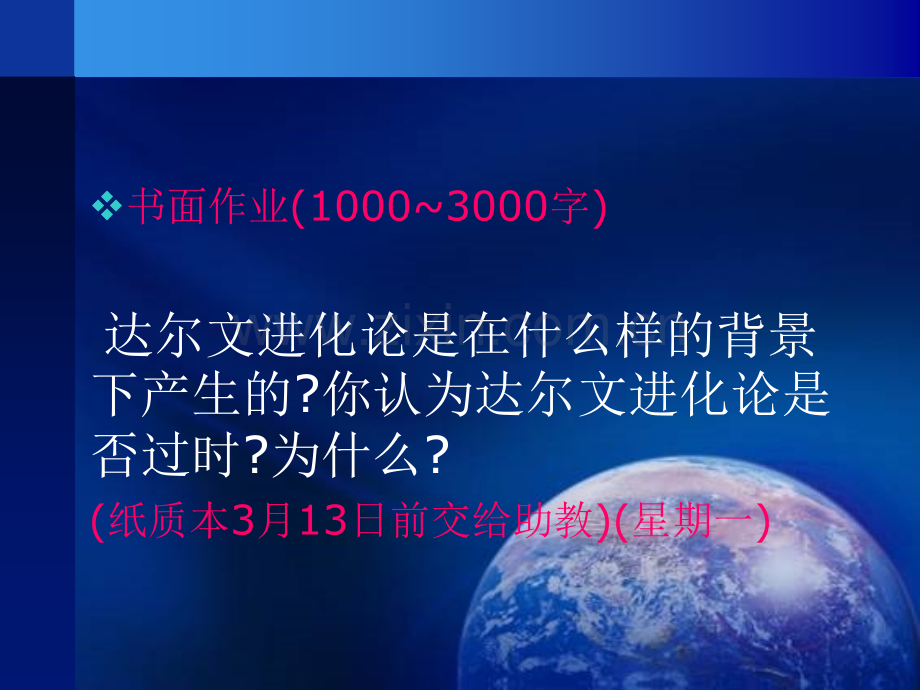 ❖书面作业(1000~3000字)

达尔文进化论是在什么样的背景下产生的?你认为达尔文进化论是否过时?为什么?

(纸质本3月13日前交给助教)(星期一)